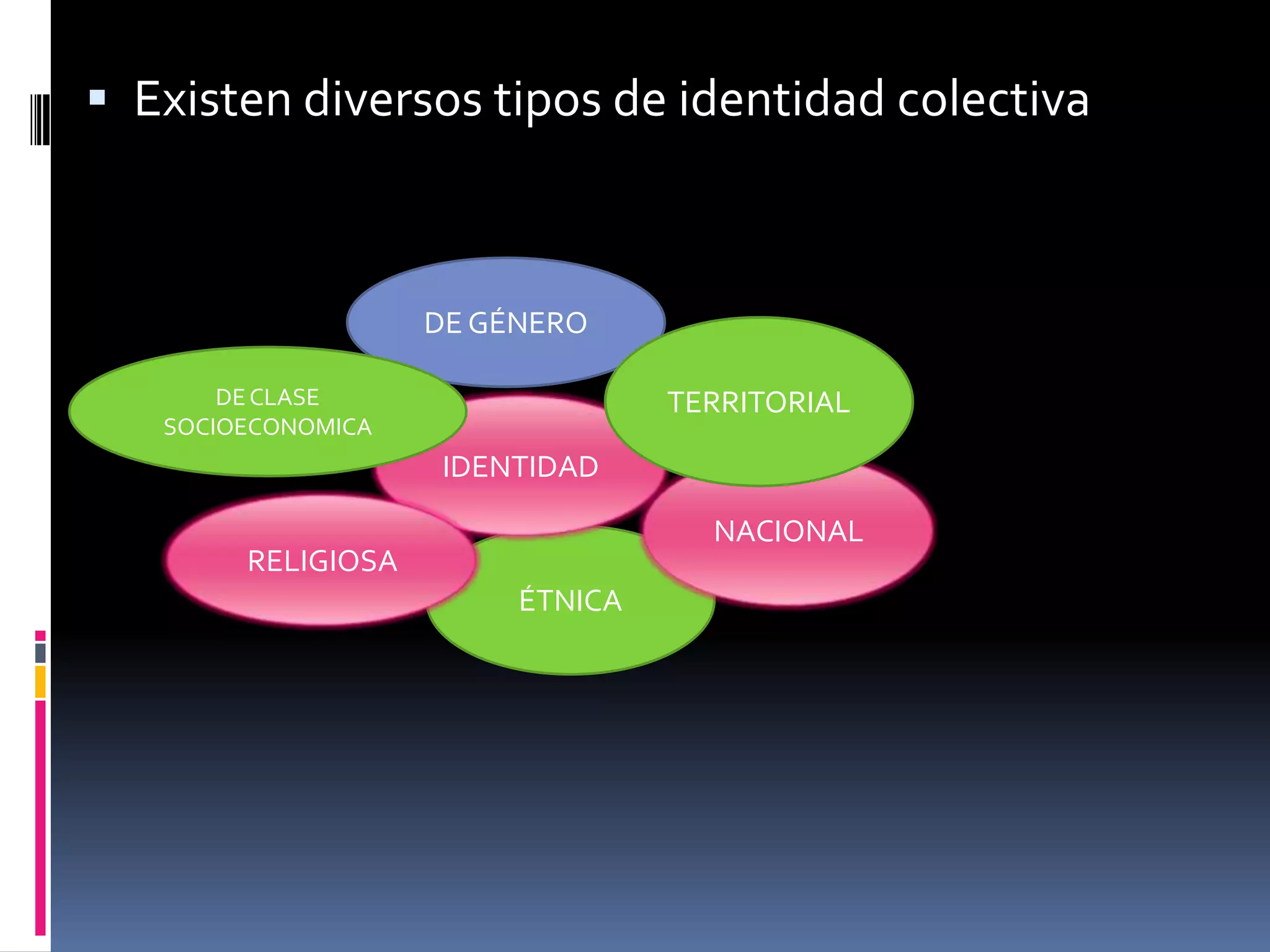 Existen diversos tipos de identidad colectiva

DE GÉNERO

DE CLASE SOCIOECONOMICA

TERRITORIAL

IDENTIDAD

NACIONAL

RELIGIOSA

ÉTNICA